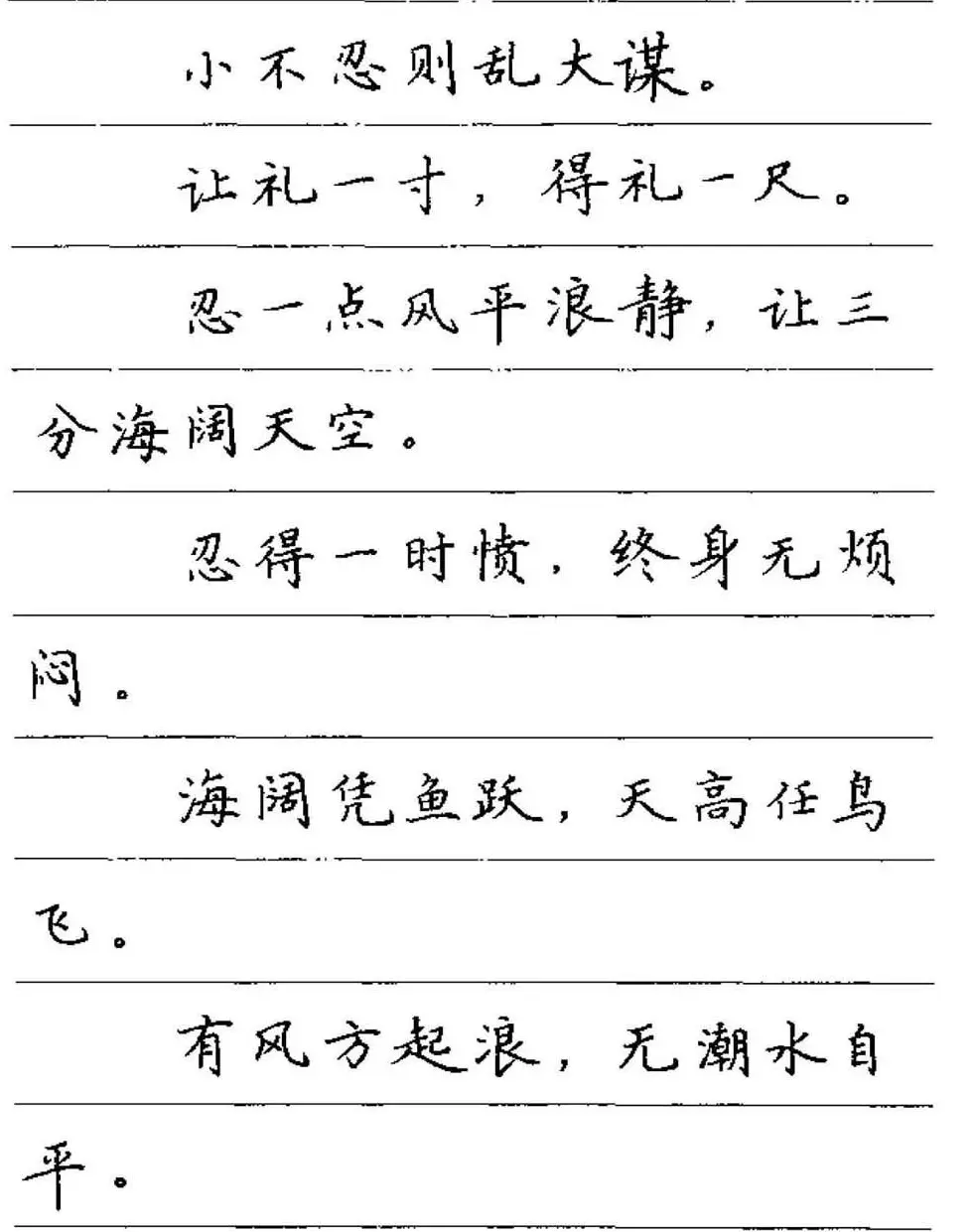 小不忍则乱大谋。

让礼一寸，得礼一尺。

忍一点风平浪静，让三分海阔天空。

忍得一时愤，终身无烦闷。

海阔凭鱼跃，天高任鸟飞。

有风方起浪，无潮水自平。